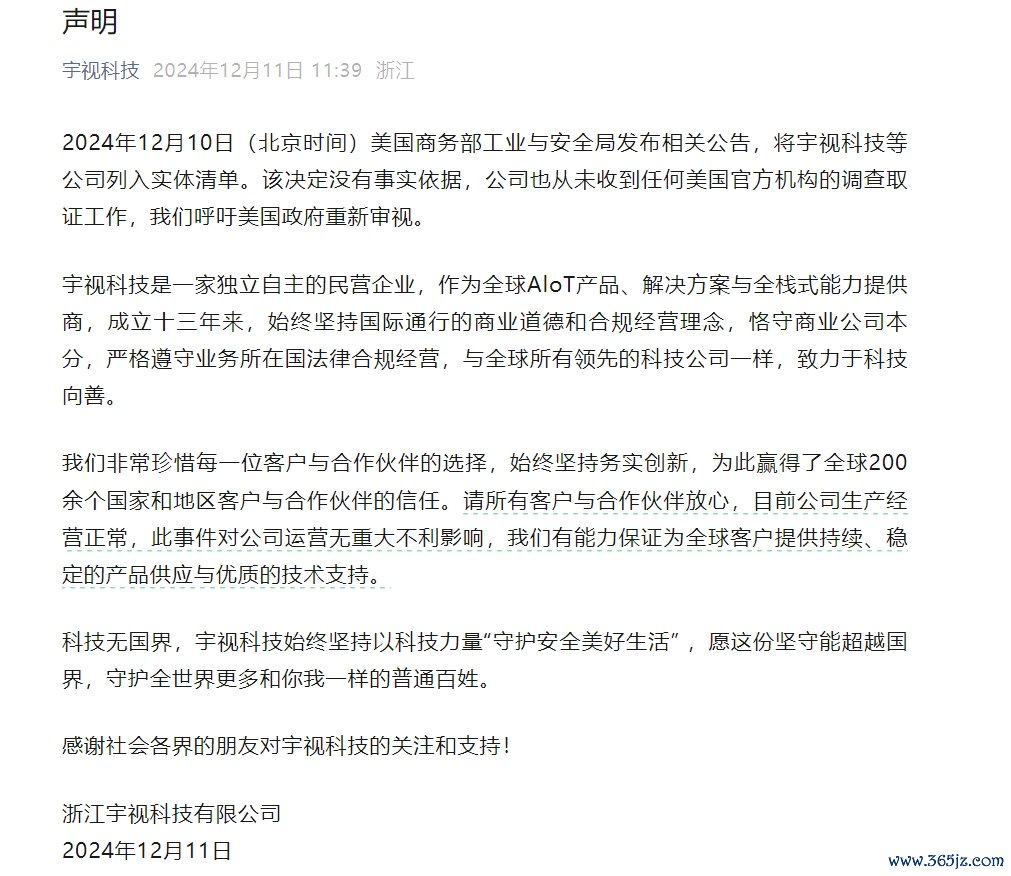 声明

宇视科技 2024年12月11日 11:39 浙江

2024年12月10日（北京时间）美国商务部工业与安全局发布相关公告，将宇视科技等公司列入实体清单。该决定没有事实依据，公司也从未收到任何美国官方机构的调查取证工作，我们呼吁美国政府重新审视。

宇视科技是一家独立自主的民营企业，作为全球AIoT产品、解决方案与全栈式能力提供商，成立十三年来，始终坚持国际通行的商业道德和合规经营理念，恪守商业公司本分，严格遵守业务所在国法律合规经营，与全球所有领先的科技公司一样，致力于科技向善。

我们非常珍惜每一位客户与合作伙伴的选择，始终坚持务实创新，为此赢得了全球200余个国家和地区客户与合作伙伴的信任。请所有客户与合作伙伴放心，目前公司生产经营正常，此事件对公司运营无重大不利影响，我们有能力保证为全球客户提供持续、稳定的产品供应与优质的技术支持。

科技无国界，宇视科技始终坚持以科技力量“守护安全美好生活”，愿这份坚守能超越国界，守护全世界更多和你我一样的普通百姓。

感谢社会各界的朋友对宇视科技的关注和支持！

浙江宇视科技有限公司
2024年12月11日

www.365jz.com